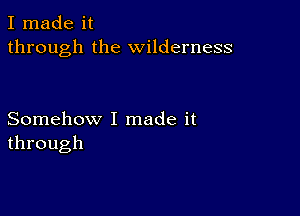 I made it through the wilderness

Somehow I made it through